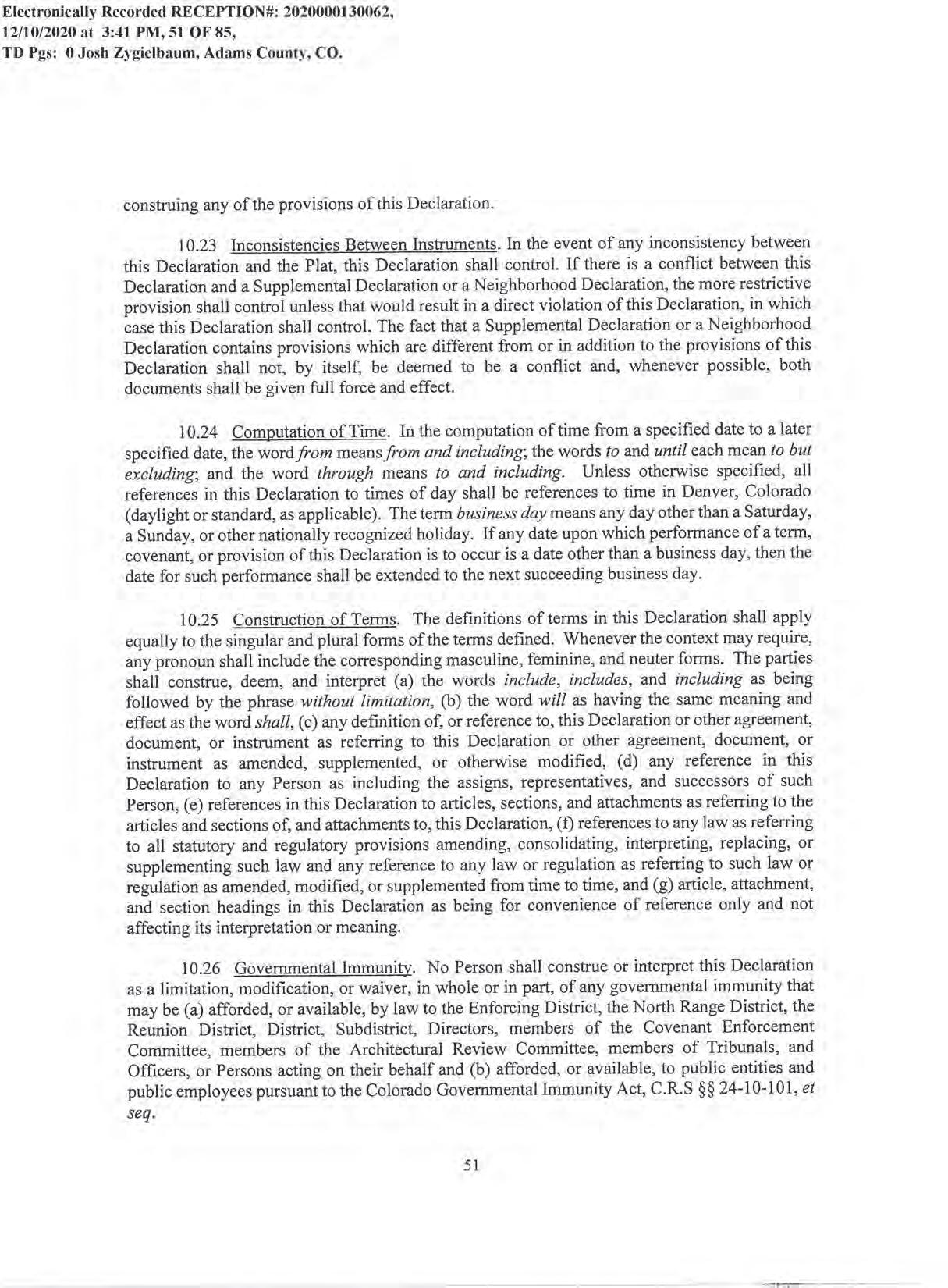 Electronically Recorded RECEPTION#: 2020000130062, 12/10/2020 at 3:41 PM, 51 OF 85, TD Pgs: 0 Josh Zygielbaum, Adams County, CO.

construing any of the provisions of this Declaration.

10.23 Inconsistencies Between Instruments. In the event of any inconsistency between this Declaration and the Plat, this Declaration shall control. If there is a conflict between this Declaration and a Supplemental Declaration or a Neighborhood Declaration, the more restrictive provision shall control unless that would result in a direct violation of this Declaration, in which case this Declaration shall control. The fact that a Supplemental Declaration or a Neighborhood Declaration contains provisions which are different from or in addition to the provisions of this Declaration shall not, by itself, be deemed to be a conflict and, whenever possible, both documents shall be given full force and effect.

10.24 Computation of Time. In the computation of time from a specified date to a later specified date, the word from means from and including; the words to and until each mean to but excluding; and the word through means to and including. Unless otherwise specified, all references in this Declaration to times of day shall be references to time in Denver, Colorado (daylight or standard, as applicable). The term business day means any day other than a Saturday, a Sunday, or other nationally recognized holiday. If any date upon which performance of a term, covenant, or provision of this Declaration is to occur is a date other than a business day, then the date for such performance shall be extended to the next succeeding business day.

10.25 Construction of Terms. The definitions of terms in this Declaration shall apply equally to the singular and plural forms of the terms defined. Whenever the context may require, any pronoun shall include the corresponding masculine, feminine, and neuter forms. The parties shall construe, deem, and interpret (a) the words include, includes, and including as being followed by the phrase without limitation, (b) the word will as having the same meaning and effect as the word shall, (c) any definition of, or reference to, this Declaration or other agreement, document, or instrument as referring to this Declaration or other agreement, document, or instrument as amended, supplemented, or otherwise modified, (d) any reference in this Declaration to any Person as including the assigns, representatives, and successors of such Person, (e) references in this Declaration to articles, sections, and attachments as referring to the articles and sections of, and attachments to, this Declaration, (f) references to any law as referring to all statutory and regulatory provisions amending, consolidating, interpreting, replacing, or supplementing such law and any reference to any law or regulation as referring to such law or regulation as amended, modified, or supplemented from time to time, and (g) article, attachment, and section headings in this Declaration as being for convenience of reference only and not affecting its interpretation or meaning.

10.26 Governmental Immunity. No Person shall construe or interpret this Declaration as a limitation, modification, or waiver, in whole or in part, of any governmental immunity that may be (a) afforded, or available, by law to the Enforcing District, the North Range District, the Reunion District, District, Subdistrict, Directors, members of the Covenant Enforcement Committee, members of the Architectural Review Committee, members of Tribunals, and Officers, or Persons acting on their behalf and (b) afforded, or available, to public entities and public employees pursuant to the Colorado Governmental Immunity Act, C.R.S §§ 24-10-101, et seq.

51